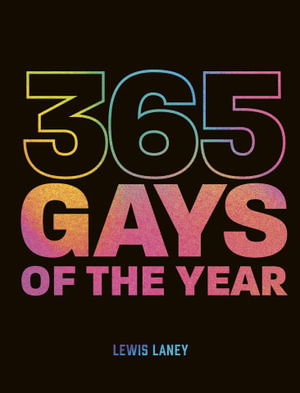 365
GAYS
OF THE YEAR

LEWIS LANEY